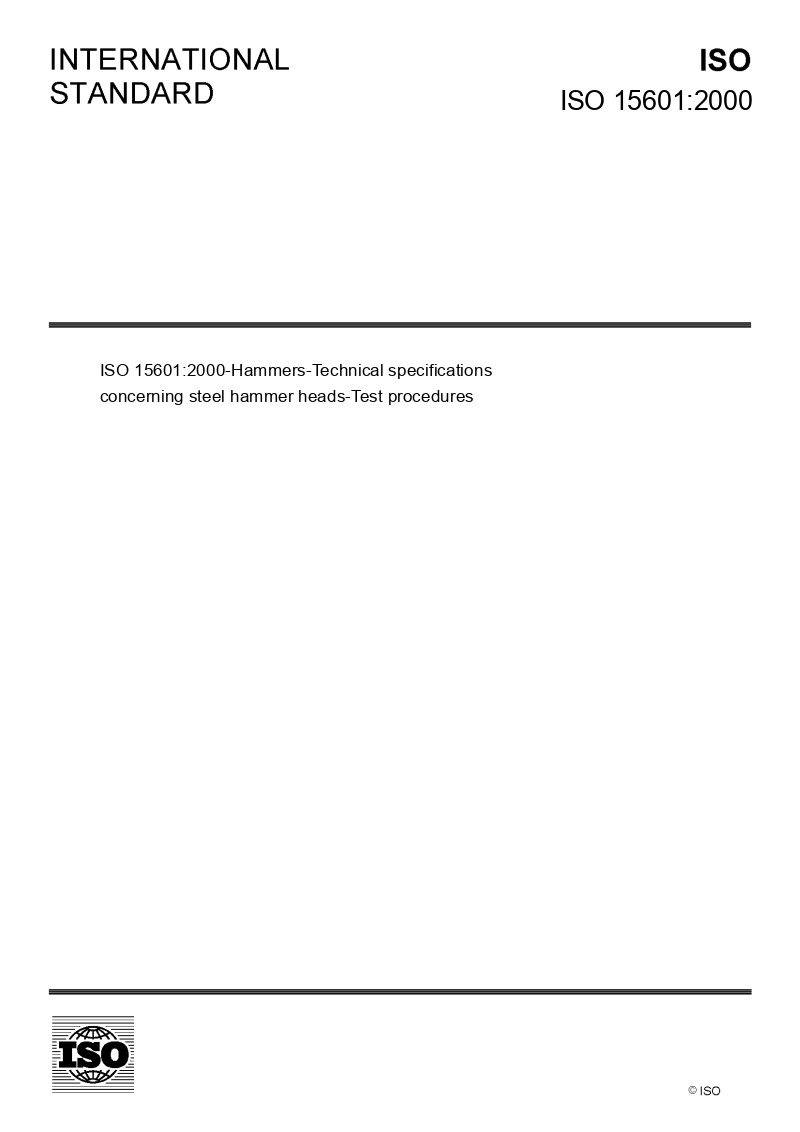 INTERNATIONAL STANDARD

ISO
ISO 15601:2000

ISO 15601:2000-Hammers-Technical specifications concerning steel hammer heads-Test procedures

ISO

© ISO